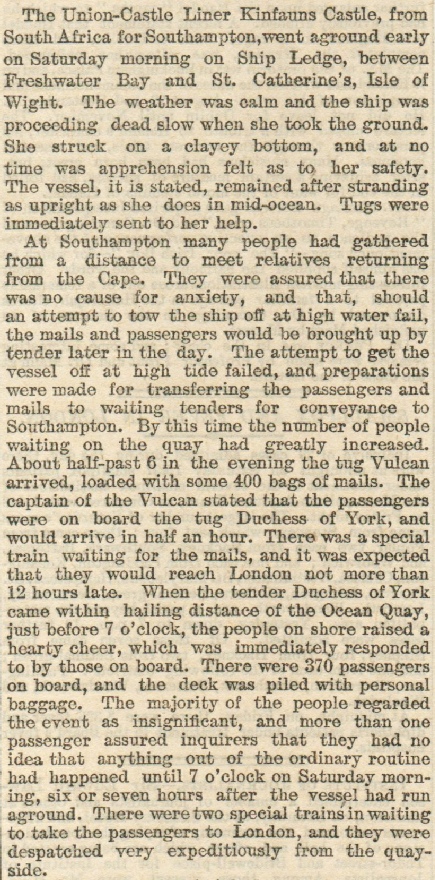 The Union-Castle Liner Kinfauns Castle, from South Africa for Southampton, went aground early on Saturday morning on Ship Ledge, between Freshwater Bay and St. Catherine's, Isle of Wight. The weather was calm and the ship was proceeding dead slow when she took the ground. She struck on a clayey bottom, and at no time was apprehension felt as to her safety. The vessel, it is stated, remained after stranding as upright as she does in mid-ocean. Tugs were immediately sent to her help.

At Southampton many people had gathered from a distance to meet relatives returning from the Cape. They were assured that there was no cause for anxiety, and that, should an attempt to tow the ship off at high water fail, the mails and passengers would be brought up by tender later in the day. The attempt to get the vessel off at high tide failed, and preparations were made for transferring the passengers and mails to waiting tenders for conveyance to Southampton. By this time the number of people waiting on the quay had greatly increased. About half-past 6 in the evening the tug Vulcan arrived, loaded with some 400 bags of mails. The captain of the Vulcan stated that the passengers were on board the tug Duchess of York, and would arrive in half an hour. There was a special train waiting for the mails, and it was expected that they would reach London not more than 12 hours late. When the tender Duchess of York came within hailing distance of the Ocean Quay, just before 7 o'clock, the people on shore raised a hearty cheer, which was immediately responded to by those on board. There were 370 passengers on board, and the deck was piled with personal baggage. The majority of the people regarded the event as insignificant, and more than one passenger assured inquirers that they had no idea that anything out of the ordinary routine had happened until 7 o'clock on Saturday morning, six or seven hours after the vessel had run aground. There were two special trains in waiting to take the passengers to London, and they were despatched very expeditiously from the quayside.